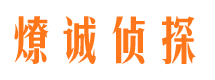 燎诚侦探